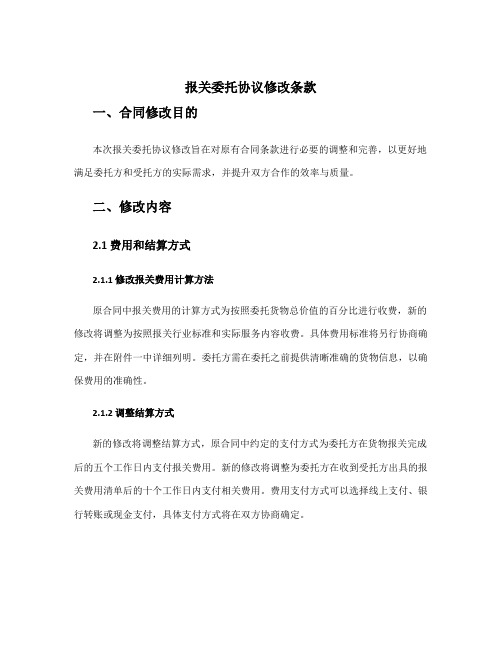 报关委托协议修改条款

一、合同修改目的

本次报关委托协议修改旨在对原有合同条款进行必要的调整和完善，以更好地满足委托方和受托方的实际需求，并提升双方合作的效率与质量。

二、修改内容

2.1 费用和结算方式

2.1.1 修改报关费用计算方法

原合同中报关费用的计算方式为按照委托货物总价值的百分比进行收费，新的修改将调整为按照报关行业标准和实际服务内容收费。具体费用标准将另行协商确定，并在附件一中详细列明。委托方需在委托之前提供清晰准确的货物信息，以确保费用的准确性。

2.1.2 调整结算方式

新的修改将调整结算方式，原合同中约定的支付方式为委托方在货物报关完成后的五个工作日内支付报关费用。新的修改将调整为委托方在收到受托方出具的报关费用清单后的十个工作日内支付相关费用。费用支付方式可以选择线上支付、银行转账或现金支付，具体支付方式将在双方协商确定。